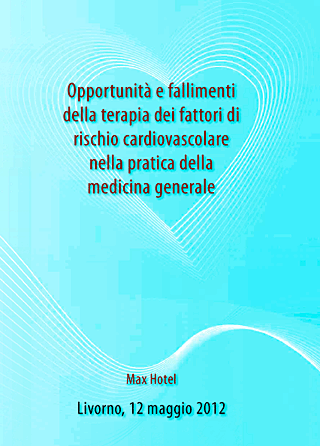 Opportunità e fallimenti della terapia dei fattori di rischio cardiovascolare nella pratica della medicina generale

Max Hotel

Livorno, 12 maggio 2012